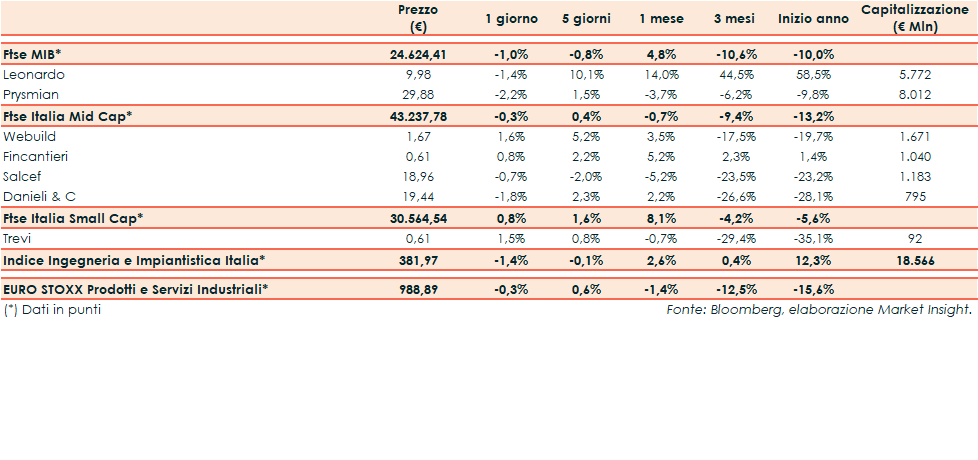 |  | Prezzo (€) | 1 giorno | 5 giorni | 1 mese | 3 mesi | Inizio anno | Capitalizzazione (€ Mln) |
|---|---|---|---|---|---|---|---|
| Ftse MIB* | 24.624,41 | -1,0% | -0,8% | 4,8% | -10,6% | -10,0% |  |
| Leonardo | 9,98 | -1,4% | 10,1% | 14,0% | 44,5% | 58,5% | 5.772 |
| Prysmian | 29,88 | -2,2% | 1,5% | -3,7% | -6,2% | -9,8% | 8.012 |
| Ftse Italia Mid Cap* | 43.237,78 | -0,3% | 0,4% | -0,7% | -9,4% | -13,2% |  |
| Webuild | 1,67 | 1,6% | 5,2% | 3,5% | -17,5% | -19,7% | 1.671 |
| Fincantieri | 0,61 | 0,8% | 2,2% | 5,2% | 2,3% | 1,4% | 1.040 |
| Salcef | 18,96 | -0,7% | -2,0% | -5,2% | -23,5% | -23,2% | 1.183 |
| Danieli & C | 19,44 | -1,8% | 2,3% | 2,2% | -26,6% | -28,1% | 795 |
| Ftse Italia Small Cap* | 30.564,54 | 0,8% | 1,6% | 8,1% | -4,2% | -5,6% |  |
| Trevi | 0,61 | 1,5% | 0,8% | -0,7% | -29,4% | -35,1% | 92 |
| Indice Ingegneria e Impiantistica Italia* | 381,97 | -1,4% | -0,1% | 2,6% | 0,4% | 12,3% | 18.566 |
| EURO STOXX Prodotti e Servizi Industriali* | 988,89 | -0,3% | 0,6% | -1,4% | -12,5% | -15,6% |  |

(*) Dati in punti

Fonte: Bloomberg, elaborazione Market Insight.